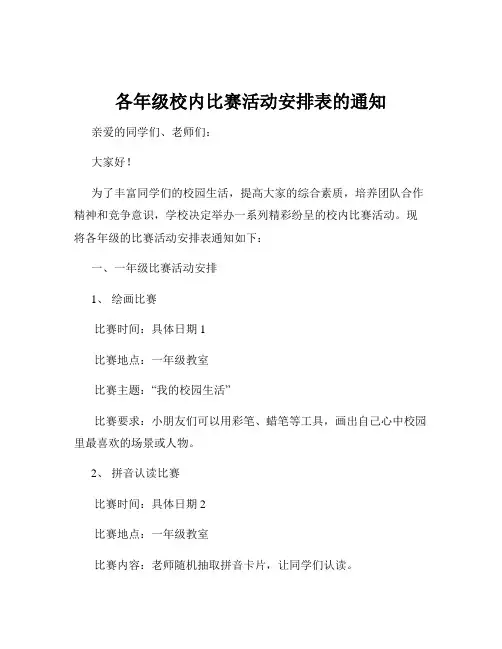 各年级校内比赛活动安排表的通知

亲爱的同学们、老师们：

大家好！

为了丰富同学们的校园生活，提高大家的综合素质，培养团队合作精神和竞争意识，学校决定举办一系列精彩纷呈的校内比赛活动。现将各年级的比赛活动安排表通知如下：

一、一年级比赛活动安排

1、 绘画比赛

比赛时间：具体日期 1

比赛地点：一年级教室

比赛主题：“我的校园生活”

比赛要求：小朋友们可以用彩笔、蜡笔等工具，画出自己心中校园里最喜欢的场景或人物。

2、 拼音认读比赛

比赛时间：具体日期 2

比赛地点：一年级教室

比赛内容：老师随机抽取拼音卡片，让同学们认读。